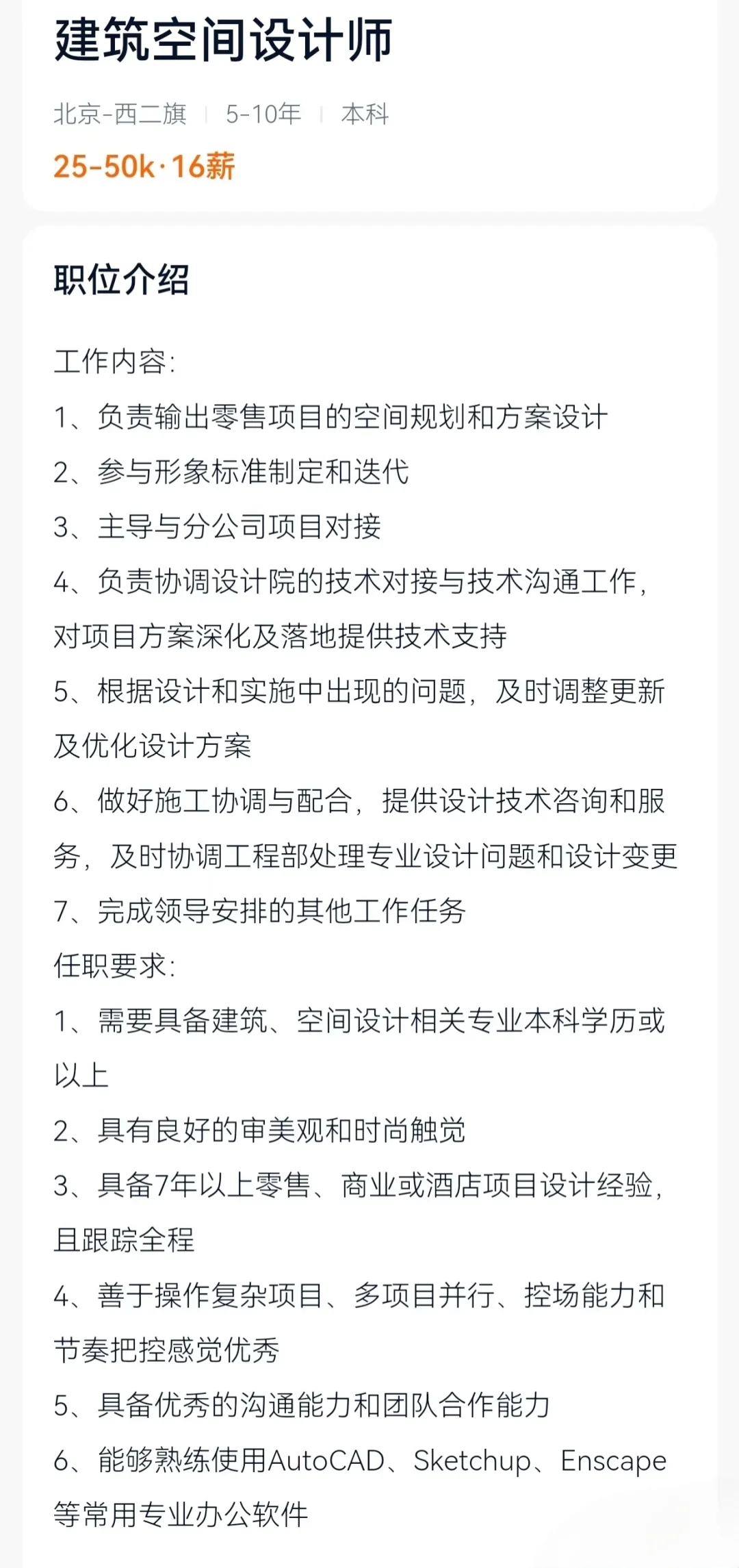 建筑空间设计师

北京-西二旗 | 5-10年 | 本科

25-50k·16薪

职位介绍

工作内容:
1、负责输出零售项目的空间规划和方案设计
2、参与形象标准制定和迭代
3、主导与分公司项目对接
4、负责协调设计院的技术对接与技术沟通工作，对项目方案深化及落地提供技术支持
5、根据设计和实施中出现的问题，及时调整更新及优化设计方案
6、做好施工协调与配合，提供设计技术咨询和服务，及时协调工程部处理专业设计问题和设计变更
7、完成领导安排的其他工作任务
任职要求:
1、需要具备建筑、空间设计相关专业本科学历或以上
2、具有良好的审美观和时尚触觉
3、具备7年以上零售、商业或酒店项目设计经验，且跟踪全程
4、善于操作复杂项目、多项目并行、控场能力和节奏把控感觉优秀
5、具备优秀的沟通能力和团队合作能力
6、能够熟练使用AutoCAD、Sketchup、Enscape等常用专业办公软件